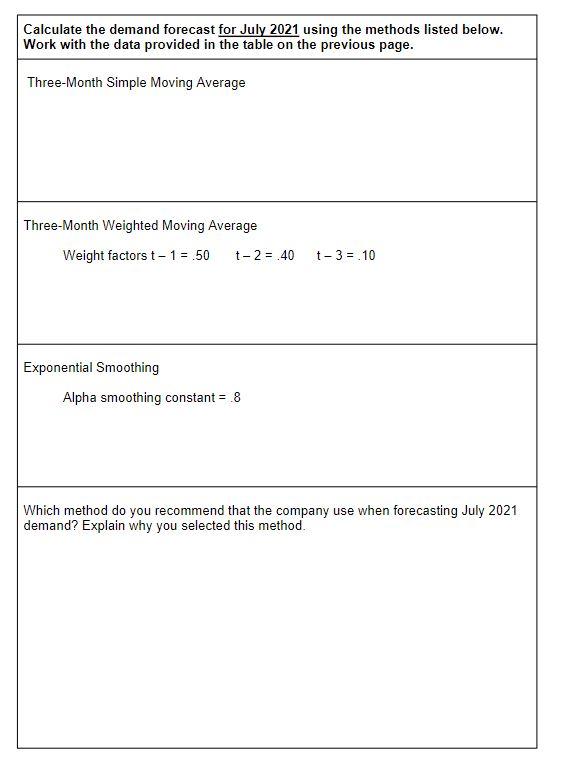 Calculate the demand forecast for July 2021 using the methods listed below. Work with the data provided in the table on the previous page.

Three-Month Simple Moving Average

Three-Month Weighted Moving Average

Weight factors t – 1 = .50 t – 2 = .40 t – 3 = .10

Exponential Smoothing

Alpha smoothing constant = .8

Which method do you recommend that the company use when forecasting July 2021 demand? Explain why you selected this method.